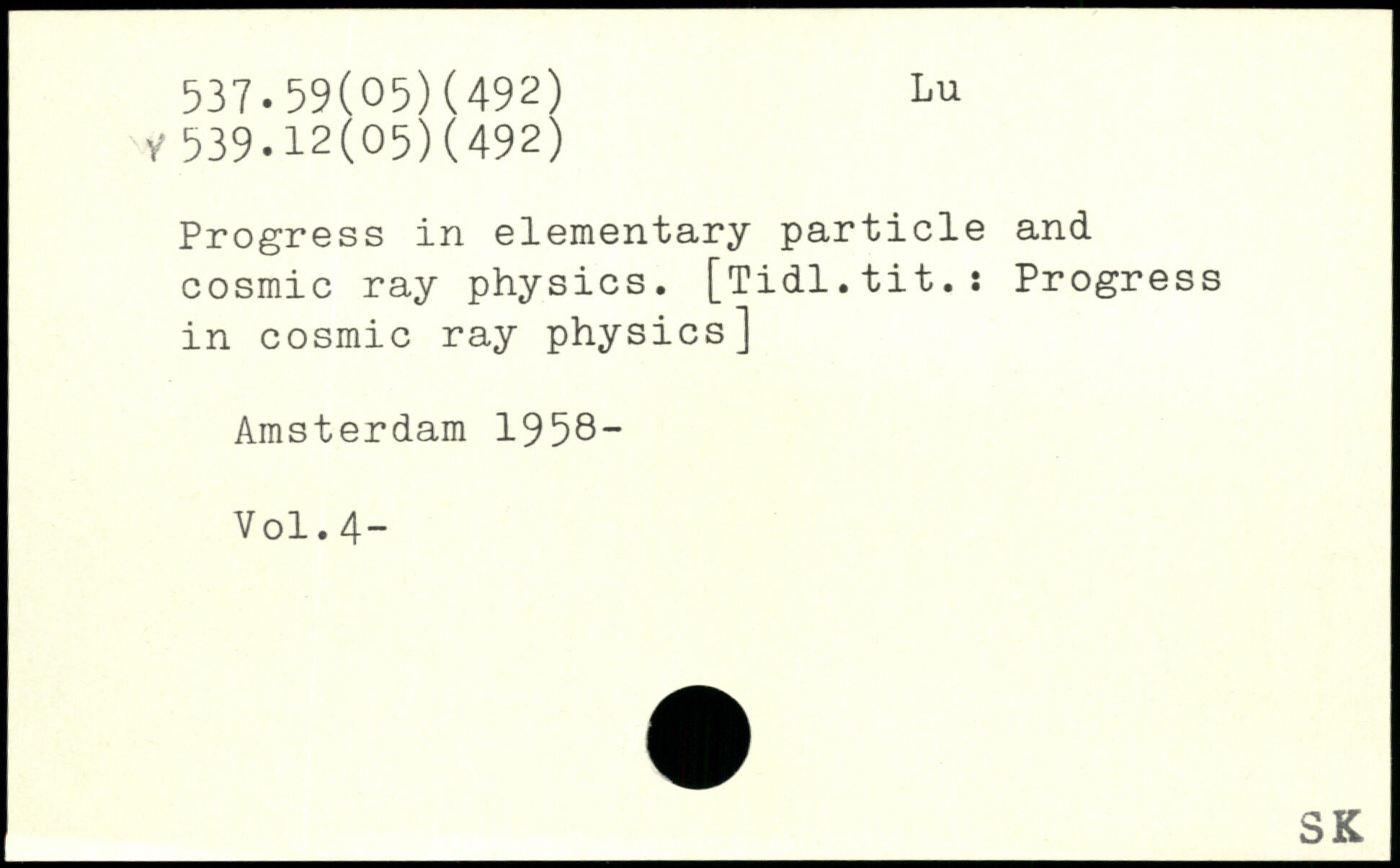 537.59(05)(492) Lu
539.12(05)(492)

Progress in elementary particle and cosmic ray physics. [Tidl.tit.: Progress in cosmic ray physics]

Amsterdam 1958-

Vol.4-

SK